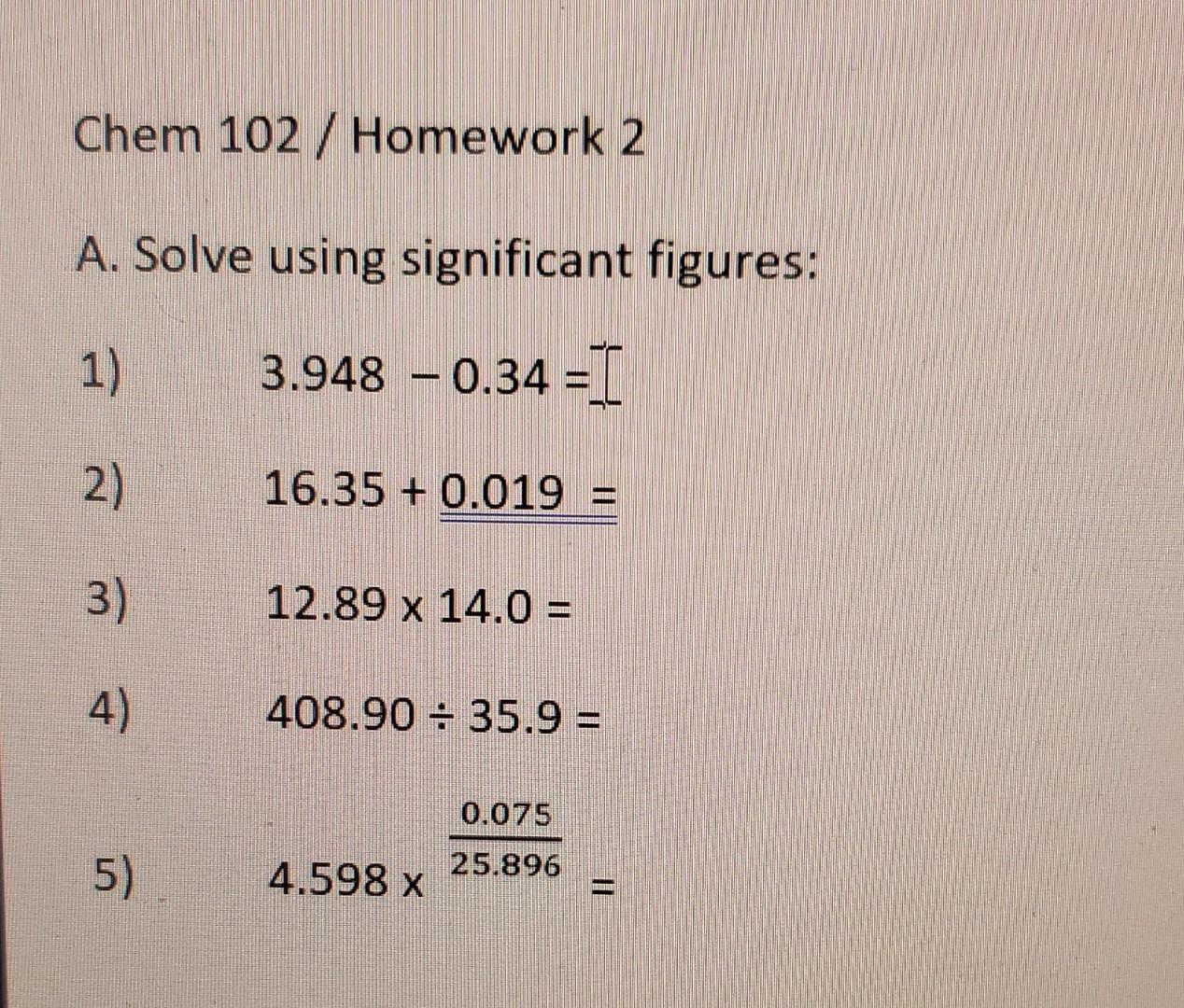 Chem 102 / Homework 2

A. Solve using significant figures:

1) $3.948 - 0.34 =$

2) $16.35 + 0.019 =$

3) $12.89 \times 14.0 =$

4) $408.90 \div 35.9 =$

5) $4.598 \times \frac{0.075}{25.896} =$